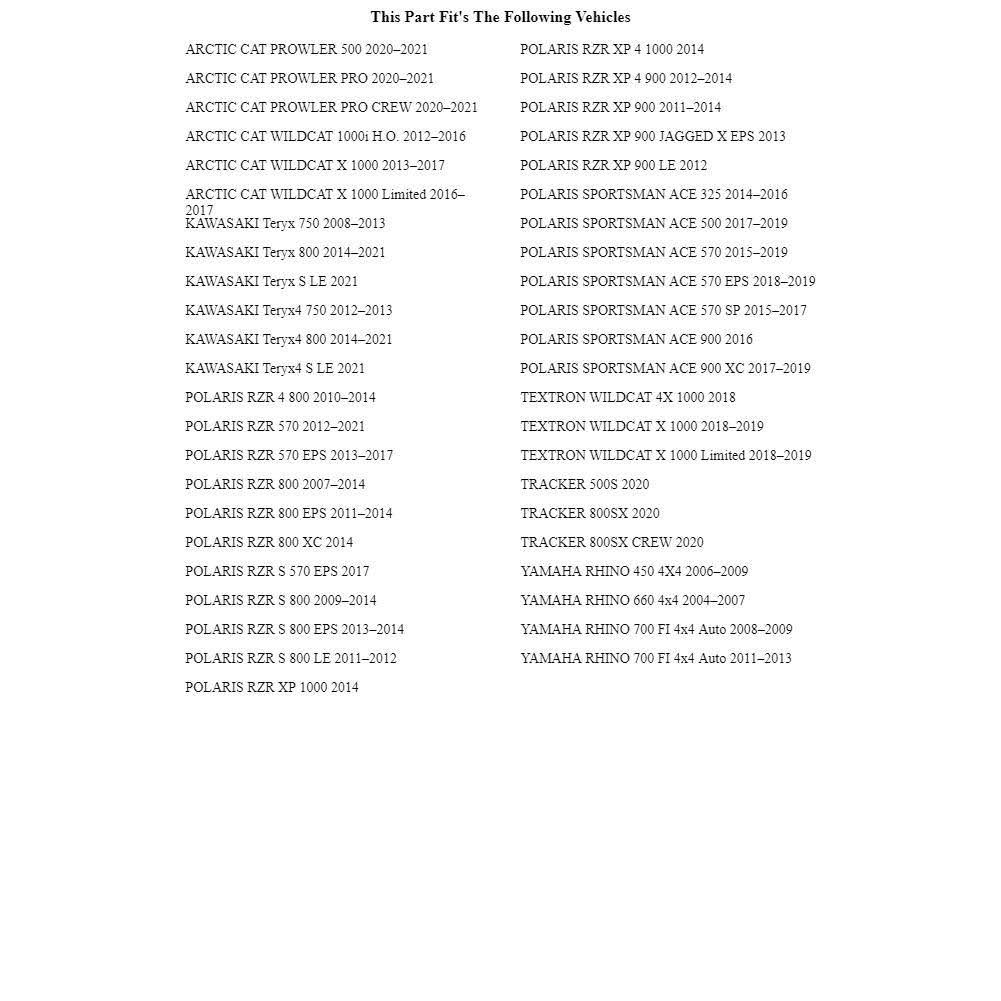 This Part Fit's The Following Vehicles

ARCTIC CAT PROWLER 500 2020–2021
ARCTIC CAT PROWLER PRO 2020–2021
ARCTIC CAT PROWLER PRO CREW 2020–2021
ARCTIC CAT WILDCAT 1000i H.O. 2012–2016
ARCTIC CAT WILDCAT X 1000 2013–2017
ARCTIC CAT WILDCAT X 1000 Limited 2016–2017
KAWASAKI Teryx 750 2008–2013
KAWASAKI Teryx 800 2014–2021
KAWASAKI Teryx S LE 2021
KAWASAKI Teryx4 750 2012–2013
KAWASAKI Teryx4 800 2014–2021
KAWASAKI Teryx4 S LE 2021
POLARIS RZR 4 800 2010–2014
POLARIS RZR 570 2012–2021
POLARIS RZR 570 EPS 2013–2017
POLARIS RZR 800 2007–2014
POLARIS RZR 800 EPS 2011–2014
POLARIS RZR 800 XC 2014
POLARIS RZR S 570 EPS 2017
POLARIS RZR S 800 2009–2014
POLARIS RZR S 800 EPS 2013–2014
POLARIS RZR S 800 LE 2011–2012
POLARIS RZR XP 1000 2014

POLARIS RZR XP 4 1000 2014
POLARIS RZR XP 4 900 2012–2014
POLARIS RZR XP 900 2011–2014
POLARIS RZR XP 900 JAGGED X EPS 2013
POLARIS RZR XP 900 LE 2012
POLARIS SPORTSMAN ACE 325 2014–2016
POLARIS SPORTSMAN ACE 500 2017–2019
POLARIS SPORTSMAN ACE 570 2015–2019
POLARIS SPORTSMAN ACE 570 EPS 2018–2019
POLARIS SPORTSMAN ACE 570 SP 2015–2017
POLARIS SPORTSMAN ACE 900 2016
POLARIS SPORTSMAN ACE 900 XC 2017–2019
TEXTRON WILDCAT 4X 1000 2018
TEXTRON WILDCAT X 1000 2018–2019
TEXTRON WILDCAT X 1000 Limited 2018–2019
TRACKER 500S 2020
TRACKER 800SX 2020
TRACKER 800SX CREW 2020
YAMAHA RHINO 450 4X4 2006–2009
YAMAHA RHINO 660 4x4 2004–2007
YAMAHA RHINO 700 FI 4x4 Auto 2008–2009
YAMAHA RHINO 700 FI 4x4 Auto 2011–2013